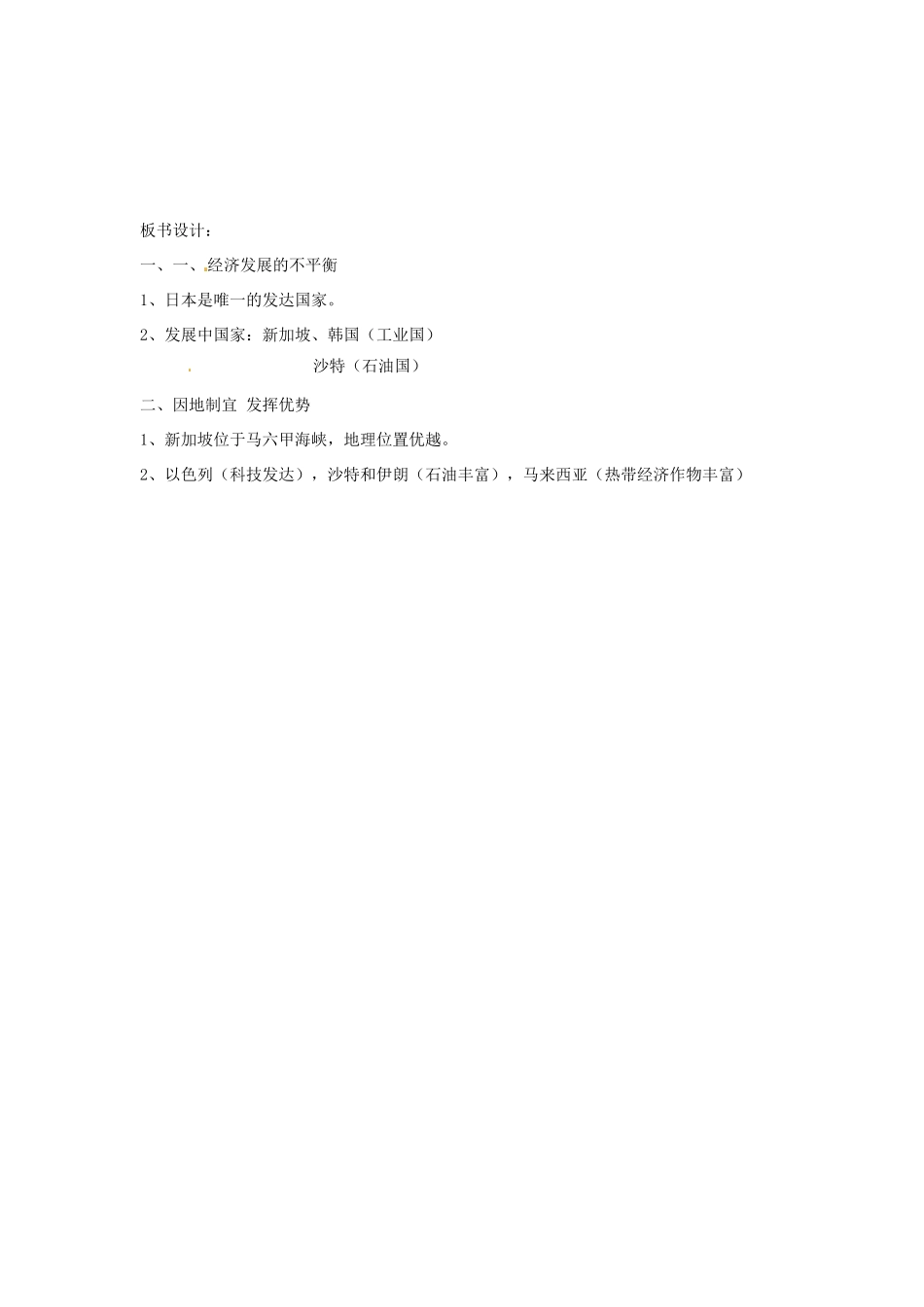 板书设计：

一、一、经济发展的不平衡

1、日本是唯一的发达国家。

2、发展中国家：新加坡、韩国（工业国）

沙特（石油国）

二、因地制宜 发挥优势

1、新加坡位于马六甲海峡，地理位置优越。

2、以色列（科技发达），沙特和伊朗（石油丰富），马来西亚（热带经济作物丰富）